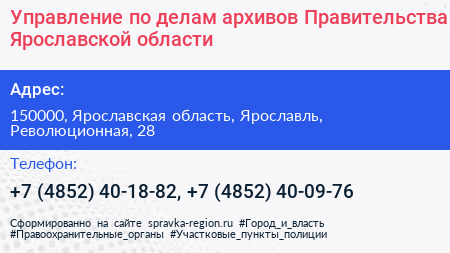 Управление по делам архивов Правительства Ярославской области

Адрес:

150000, Ярославская область, Ярославль, Революционная, 28

Телефон:

+7 (4852) 40-18-82, +7 (4852) 40-09-76

Сформированно на сайте spravka-region.ru #Город_и_власть #Правоохранительные_органы #Участковые_пункты_полиции